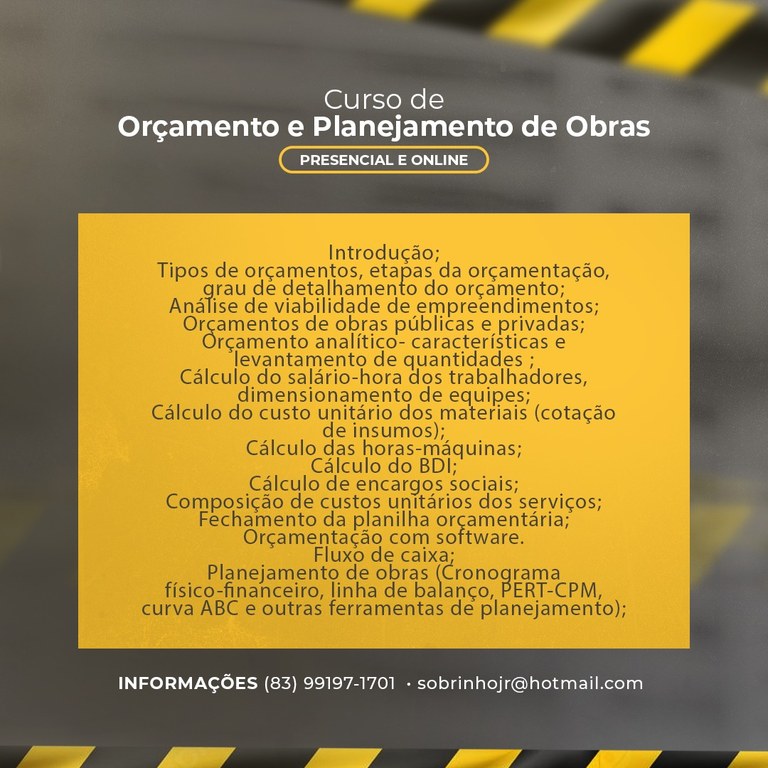 Curso de
Orçamento e Planejamento de Obras

PRESENCIAL E ONLINE

Introdução;
Tipos de orçamentos, etapas da orçamentação, grau de detalhamento do orçamento;
Análise de viabilidade de empreendimentos;
Orçamentos de obras públicas e privadas;
Orçamento analítico- características e levantamento de quantidades ;
Cálculo do salário-hora dos trabalhadores, dimensionamento de equipes;
Cálculo do custo unitário dos materiais (cotação de insumos);
Cálculo das horas-máquinas;
Cálculo do BDI;
Cálculo de encargos sociais;
Composição de custos unitários dos serviços;
Fechamento da planilha orçamentária;
Orçamentação com software.
Fluxo de caixa;
Planejamento de obras (Cronograma físico-financeiro, linha de balanço, PERT-CPM, curva ABC e outras ferramentas de planejamento);

INFORMAÇÕES (83) 99197-1701 · sobrinhojr@hotmail.com